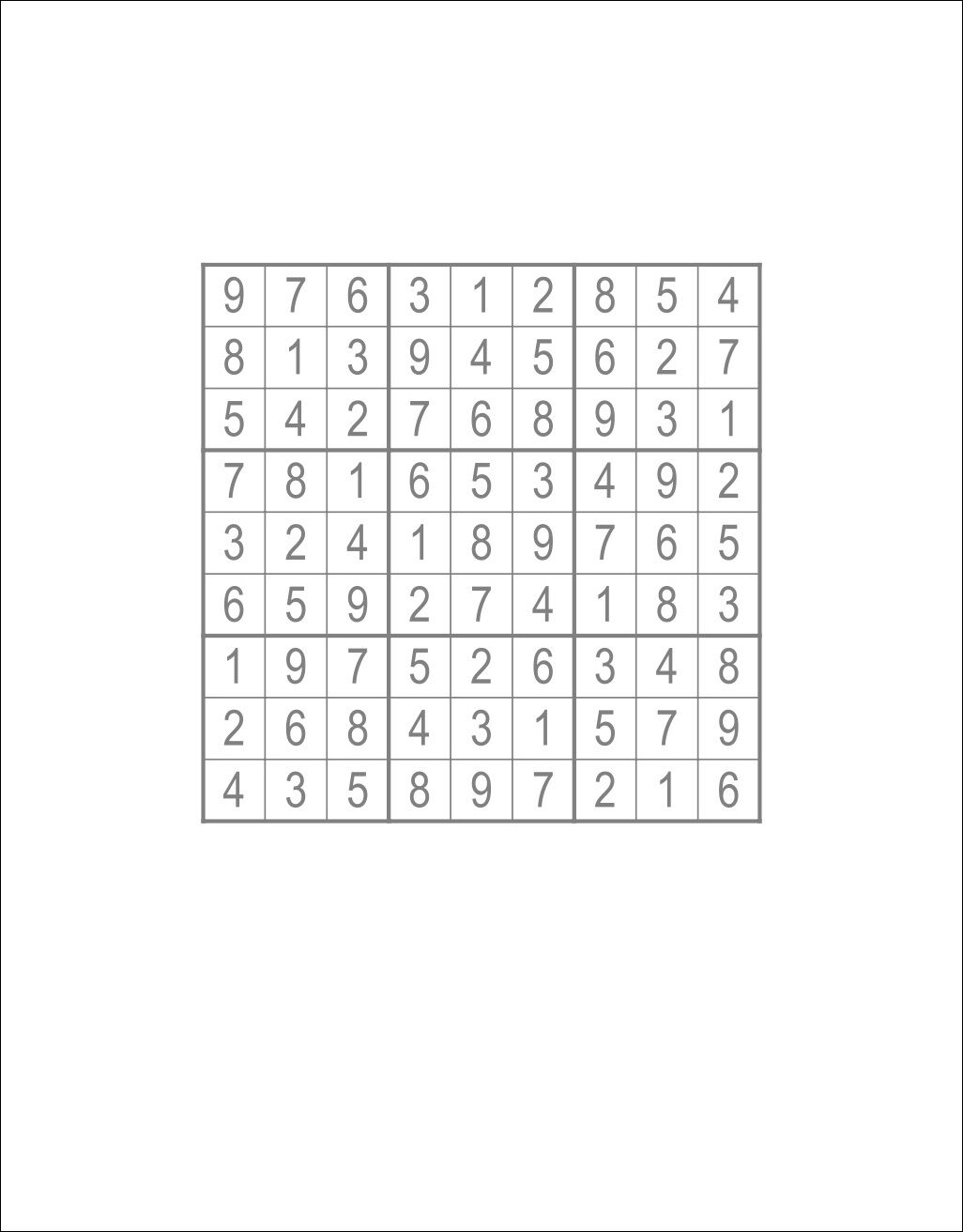 | 9 | 7 | 6 | 3 | 1 | 2 | 8 | 5 | 4 |
|---|---|---|---|---|---|---|---|---|
| 8 | 1 | 3 | 9 | 4 | 5 | 6 | 2 | 7 |
| 5 | 4 | 2 | 7 | 6 | 8 | 9 | 3 | 1 |
| 7 | 8 | 1 | 6 | 5 | 3 | 4 | 9 | 2 |
| 3 | 2 | 4 | 1 | 8 | 9 | 7 | 6 | 5 |
| 6 | 5 | 9 | 2 | 7 | 4 | 1 | 8 | 3 |
| 1 | 9 | 7 | 5 | 2 | 6 | 3 | 4 | 8 |
| 2 | 6 | 8 | 4 | 3 | 1 | 5 | 7 | 9 |
| 4 | 3 | 5 | 8 | 9 | 7 | 2 | 1 | 6 |